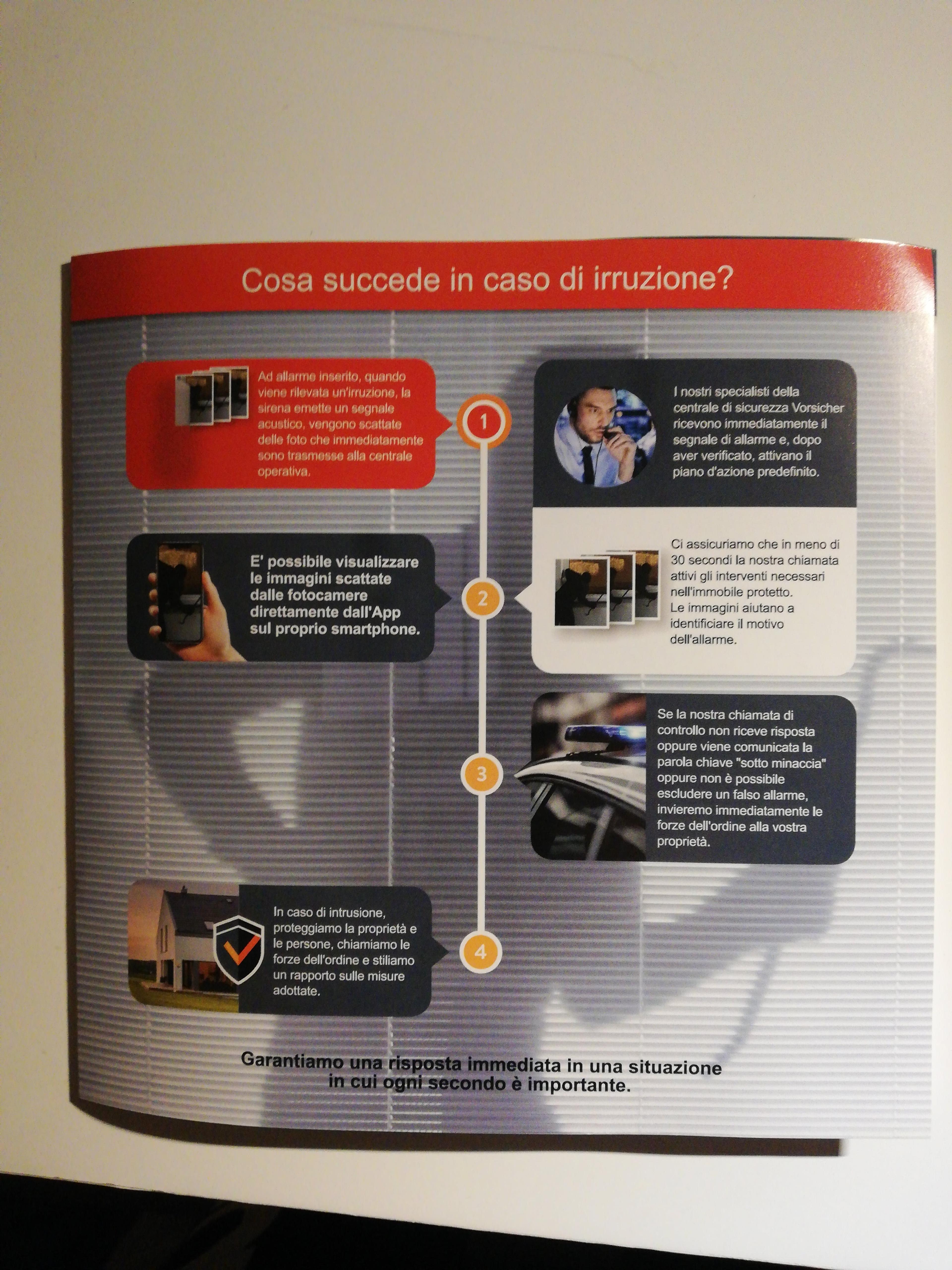 Cosa succede in caso di irruzione?

Ad allarme inserito, quando viene rilevata un'irruzione, la sirena emette un segnale acustico, vengono scattate delle foto che immediatamente sono trasmesse alla centrale operativa.

1

I nostri specialisti della centrale di sicurezza Vorsicher ricevono immediatamente il segnale di allarme e, dopo aver verificato, attivano il piano d'azione predefinito.

E' possibile visualizzare le immagini scattate dalle fotocamere direttamente dall'App sul proprio smartphone.

2

Ci assicuriamo che in meno di 30 secondi la nostra chiamata attivi gli interventi necessari nell'immobile protetto. Le immagini aiutano a identificiare il motivo dell'allarme.

3

Se la nostra chiamata di controllo non riceve risposta oppure viene comunicata la parola chiave "sotto minaccia" oppure non è possibile escludere un falso allarme, invieremo immediatamente le forze dell'ordine alla vostra proprietà.

In caso di intrusione, proteggiamo la proprietà e le persone, chiamiamo le forze dell'ordine e stiliamo un rapporto sulle misure adottate.

4

Garantiamo una risposta immediata in una situazione in cui ogni secondo è importante.